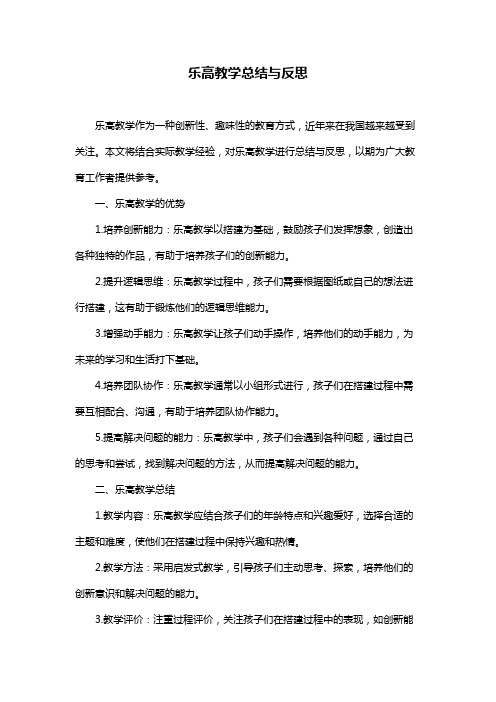 乐高教学总结与反思

乐高教学作为一种创新性、趣味性的教育方式，近年来在我国越来越受到关注。本文将结合实际教学经验，对乐高教学进行总结与反思，以期为广大教育工作者提供参考。

一、乐高教学的优势

1.培养创新能力：乐高教学以搭建为基础，鼓励孩子们发挥想象，创造出各种独特的作品，有助于培养孩子们的创新能力。

2.提升逻辑思维：乐高教学过程中，孩子们需要根据图纸或自己的想法进行搭建，这有助于锻炼他们的逻辑思维能力。

3.增强动手能力：乐高教学让孩子们动手操作，培养他们的动手能力，为未来的学习和生活打下基础。

4.培养团队协作：乐高教学通常以小组形式进行，孩子们在搭建过程中需要互相配合、沟通，有助于培养团队协作能力。

5.提高解决问题的能力：乐高教学中，孩子们会遇到各种问题，通过自己的思考和尝试，找到解决问题的方法，从而提高解决问题的能力。

二、乐高教学总结

1.教学内容：乐高教学应结合孩子们的年龄特点和兴趣爱好，选择合适的主题和难度，使他们在搭建过程中保持兴趣和热情。

2.教学方法：采用启发式教学，引导孩子们主动思考、探索，培养他们的创新意识和解决问题的能力。

3.教学评价：注重过程评价，关注孩子们在搭建过程中的表现，如创新能